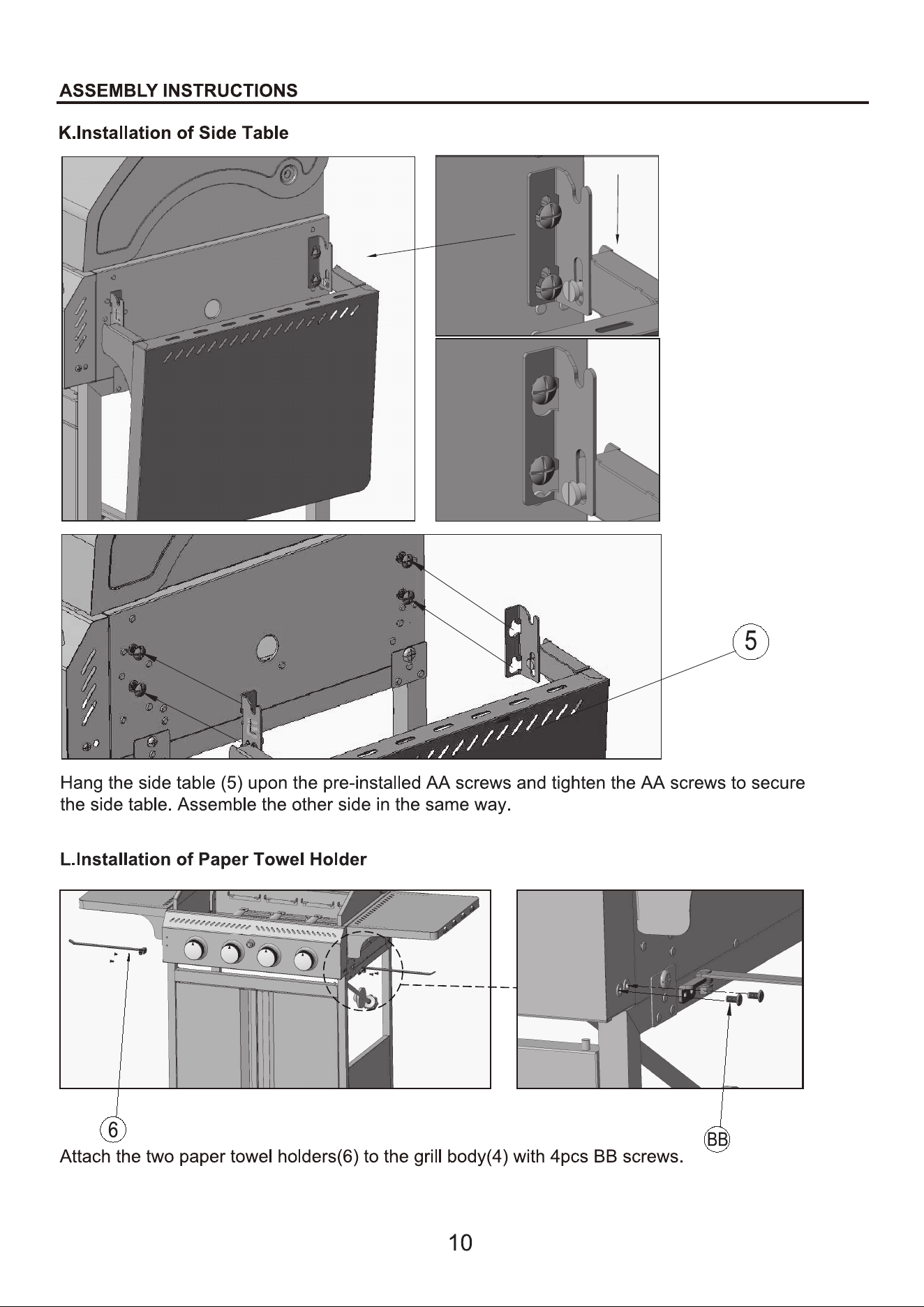 ASSEMBLY INSTRUCTIONS

K.Installation of Side Table

5

Hang the side table (5) upon the pre-installed AA screws and tighten the AA screws to secure the side table. Assemble the other side in the same way.

L.Installation of Paper Towel Holder

6

BB

Attach the two paper towel holders(6) to the grill body(4) with 4pcs BB screws.

10